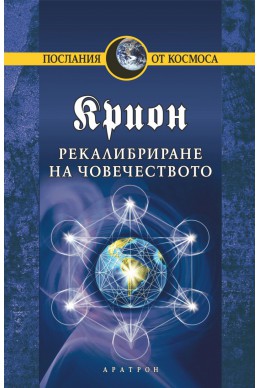 ПОСЛАНИЯ ОТ КОСМОСА

Крион

РЕКАЛИБРИРАНЕ НА ЧОВЕЧЕСТВОТО

АРАТРОН